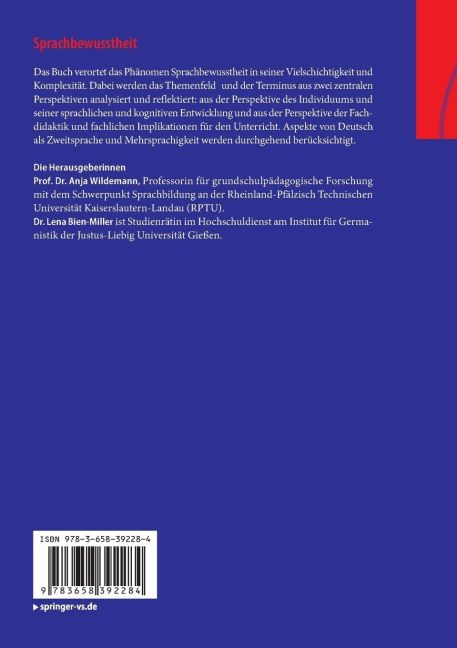 Sprachbewusstheit

Das Buch verortet das Phänomen Sprachbewusstheit in seiner Vielschichtigkeit und Komplexität. Dabei werden das Themenfeld und der Terminus aus zwei zentralen Perspektiven analysiert und reflektiert: aus der Perspektive des Individuums und seiner sprachlichen und kognitiven Entwicklung und aus der Perspektive der Fachdidaktik und fachlichen Implikationen für den Unterricht. Aspekte von Deutsch als Zweitsprache und Mehrsprachigkeit werden durchgehend berücksichtigt.

Die Herausgeberinnen
Prof. Dr. Anja Wildemann, Professorin für grundschulpädagogische Forschung mit dem Schwerpunkt Sprachbildung an der Rheinland-Pfälzisch Technischen Universität Kaiserslautern-Landau (RPTU).
Dr. Lena Bien-Miller ist Studienrätin im Hochschuldienst am Institut für Germanistik der Justus-Liebig Universität Gießen.

ISBN 978-3-658-39228-4

9 783658 392284

▸ springer-vs.de